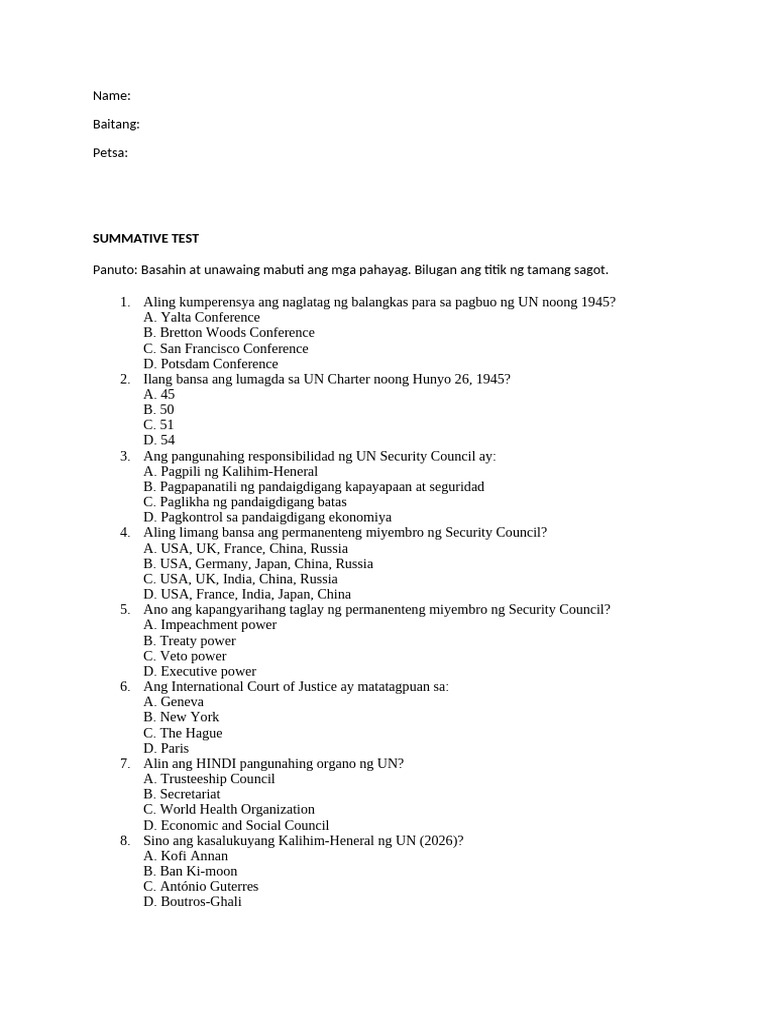 Name:

Baitang:

Petsa:

SUMMATIVE TEST

Panuto: Basahin at unawaing mabuti ang mga pahayag. Bilugan ang titik ng tamang sagot.

1. Aling kumperensya ang naglatag ng balangkas para sa pagbuo ng UN noong 1945?
A. Yalta Conference
B. Bretton Woods Conference
C. San Francisco Conference
D. Potsdam Conference
2. Ilang bansa ang lumagda sa UN Charter noong Hunyo 26, 1945?
A. 45
B. 50
C. 51
D. 54
3. Ang pangunahing responsibilidad ng UN Security Council ay:
A. Pagpili ng Kalihim-Heneral
B. Pagpapanatili ng pandaigdigang kapayapaan at seguridad
C. Paglikha ng pandaigdigang batas
D. Pagkontrol sa pandaigdigang ekonomiya
4. Aling limang bansa ang permanenteng miyembro ng Security Council?
A. USA, UK, France, China, Russia
B. USA, Germany, Japan, China, Russia
C. USA, UK, India, China, Russia
D. USA, France, India, Japan, China
5. Ano ang kapangyarihang taglay ng permanenteng miyembro ng Security Council?
A. Impeachment power
B. Treaty power
C. Veto power
D. Executive power
6. Ang International Court of Justice ay matatagpuan sa:
A. Geneva
B. New York
C. The Hague
D. Paris
7. Alin ang HINDI pangunahing organo ng UN?
A. Trusteeship Council
B. Secretariat
C. World Health Organization
D. Economic and Social Council
8. Sino ang kasalukuyang Kalihim-Heneral ng UN (2026)?
A. Kofi Annan
B. Ban Ki-moon
C. António Guterres
D. Boutros-Ghali